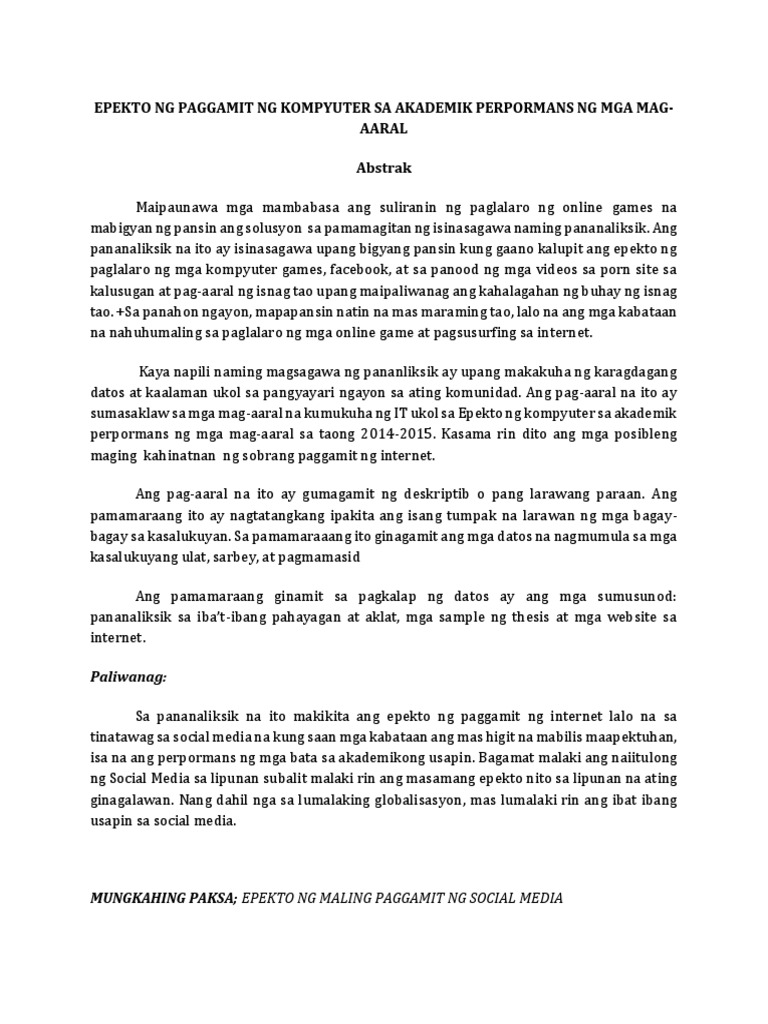 EPEKTO NG PAGGAMIT NG KOMPYUTER SA AKADEMIK PERPORMANS NG MGA MAG-AARAL

Abstrak

Maipaunawa mga mambabasa ang suliranin ng paglalaro ng online games na mabigyan ng pansin ang solusyon sa pamamagitan ng isinasagawa naming pananaliksik. Ang pananaliksik na ito ay isinasagawa upang bigyang pansin kung gaano kalupit ang epekto ng paglalaro ng mga kompyuter games, facebook, at sa panood ng mga videos sa porn site sa kalusugan at pag-aaral ng isnag tao upang maipaliwanag ang kahalagahan ng buhay ng isnag tao. +Sa panahon ngayon, mapapansin natin na mas maraming tao, lalo na ang mga kabataan na nahuhumaling sa paglalaro ng mga online game at pagsusurfing sa internet.

Kaya napili naming magsagawa ng pananliksik ay upang makakuha ng karagdagang datos at kaalaman ukol sa pangyayari ngayon sa ating komunidad. Ang pag-aaral na ito ay sumasaklaw sa mga mag-aaral na kumukuha ng IT ukol sa Epekto ng kompyuter sa akademik perpormans ng mga mag-aaral sa taong 2014-2015. Kasama rin dito ang mga posibleng maging kahinatnan ng sobrang paggamit ng internet.

Ang pag-aaral na ito ay gumagamit ng deskriptib o pang larawang paraan. Ang pamamaraang ito ay nagtatangkang ipakita ang isang tumpak na larawan ng mga bagay-bagay sa kasalukuyan. Sa pamamaraaang ito ginagamit ang mga datos na nagmumula sa mga kasalukuyang ulat, sarbey, at pagmamasid

Ang pamamaraang ginamit sa pagkalap ng datos ay ang mga sumusunod: pananaliksik sa iba't-ibang pahayagan at aklat, mga sample ng thesis at mga website sa internet.

Paliwanag:

Sa pananaliksik na ito makikita ang epekto ng paggamit ng internet lalo na sa tinatawag sa social media na kung saan mga kabataan ang mas higit na mabilis maapektuhan, isa na ang perpormans ng mga bata sa akademikong usapin. Bagamat malaki ang naiitulong ng Social Media sa lipunan subalit malaki rin ang masamang epekto nito sa lipunan na ating ginagalawan. Nang dahil nga sa lumalaking globalisasyon, mas lumalaki rin ang ibat ibang usapin sa social media.

MUNGKAHING PAKSA; EPEKTO NG MALING PAGGAMIT NG SOCIAL MEDIA